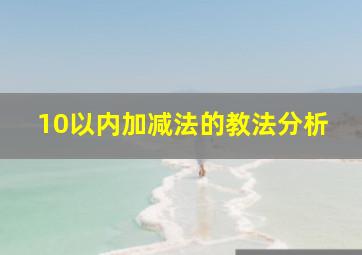 10以内加减法的教法分析